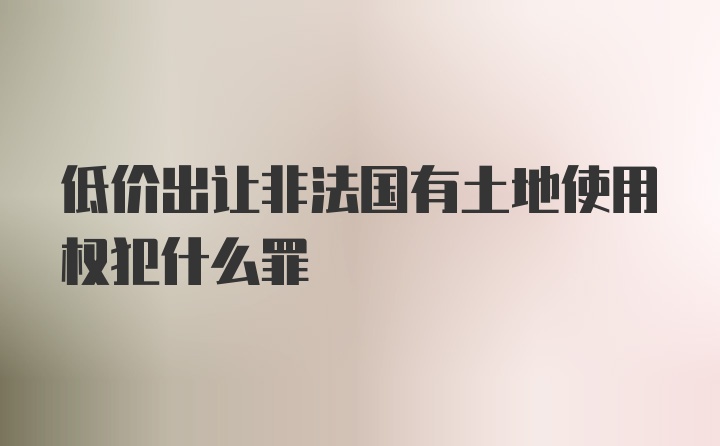 低价出让非法国有土地使用权犯什么罪